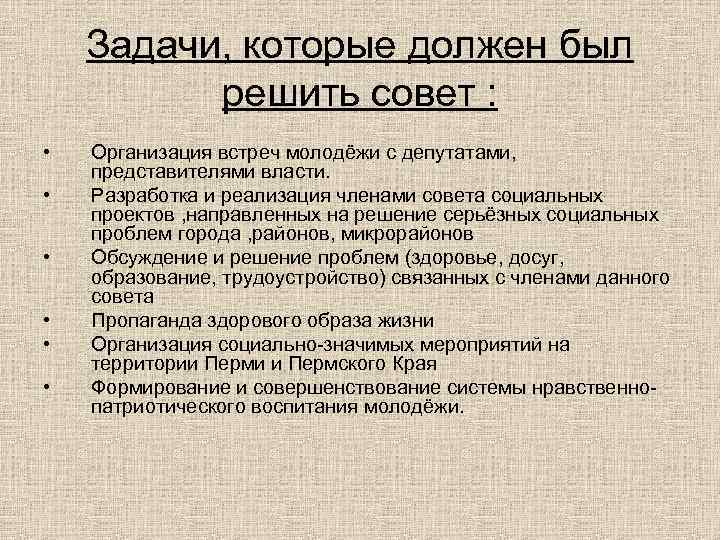 Задачи, которые должен был решить совет :

• Организация встреч молодёжи с депутатами, представителями власти.
• Разработка и реализация членами совета социальных проектов ,направленных на решение серьёзных социальных проблем города ,районов, микрорайонов
• Обсуждение и решение проблем (здоровье, досуг, образование, трудоустройство) связанных с членами данного совета
• Пропаганда здорового образа жизни
• Организация социально-значимых мероприятий на территории Перми и Пермского Края
• Формирование и совершенствование системы нравственно-патриотического воспитания молодёжи.